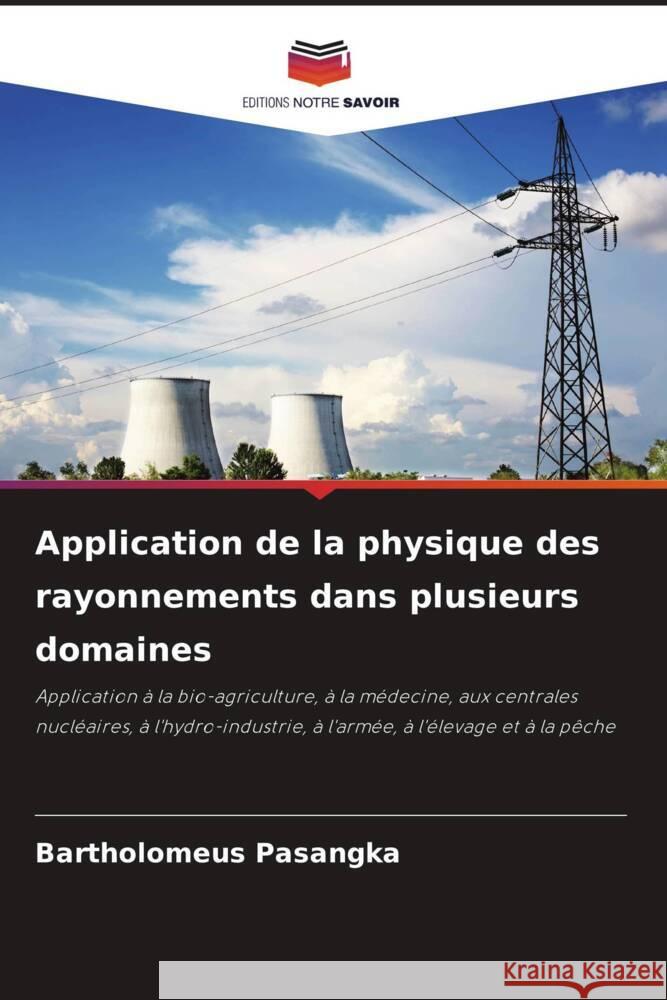 EDITIONS NOTRE SAVOIR

Application de la physique des rayonnements dans plusieurs domaines

Application à la bio-agriculture, à la médecine, aux centrales nucléaires, à l'hydro-industrie, à l'armée, à l'élevage et à la pêche

Bartholomeus Pasangka